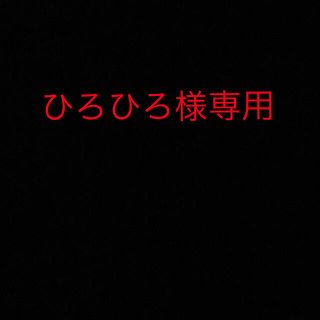 ひろひろ様専用